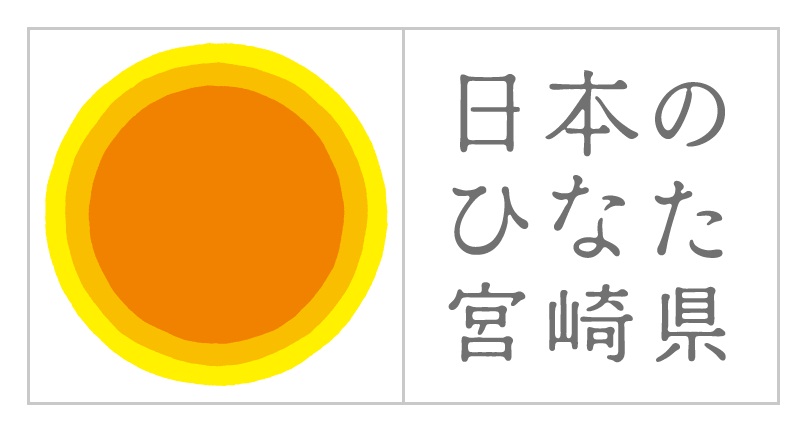 日本の
ひなた
宮崎県